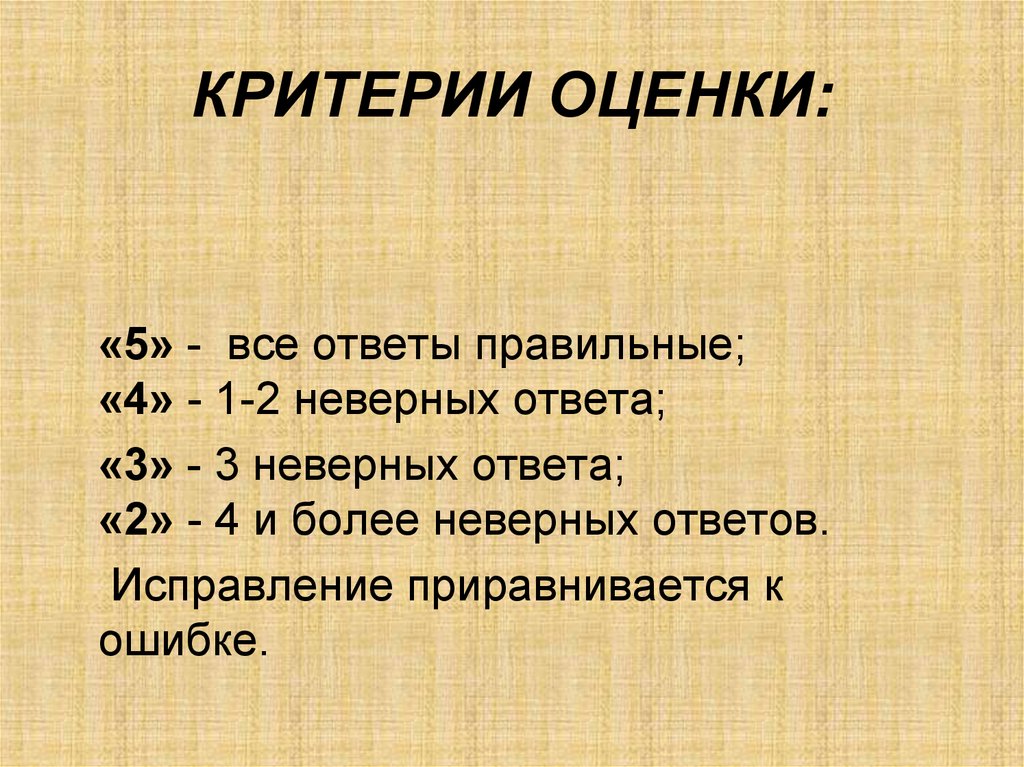 КРИТЕРИИ ОЦЕНКИ:

«5» - все ответы правильные;
«4» - 1-2 неверных ответа;

«3» - 3 неверных ответа;
«2» - 4 и более неверных ответов.

Исправление приравнивается к ошибке.